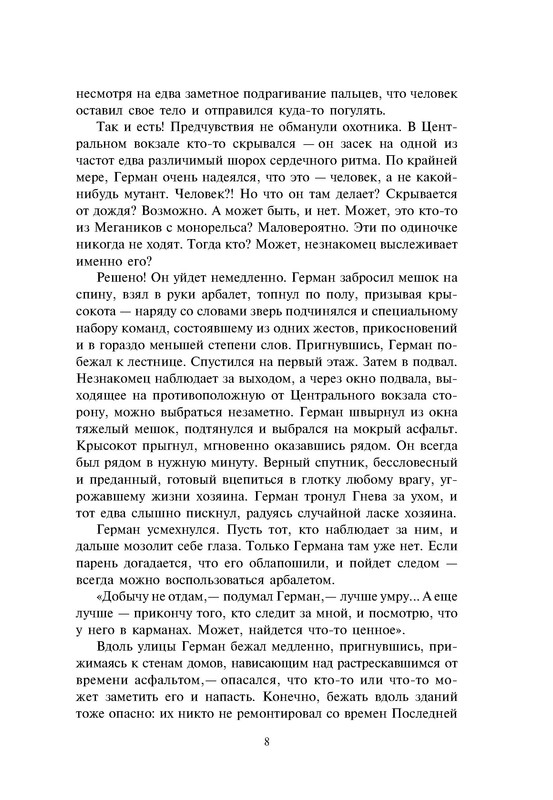 несмотря на едва заметное подрагивание пальцев, что человек оставил свое тело и отправился куда-то погулять.

Так и есть! Предчувствия не обманули охотника. В Центральном вокзале кто-то скрывался — он засек на одной из частот едва различимый шорох сердечного ритма. По крайней мере, Герман очень надеялся, что это — человек, а не какой-нибудь мутант. Человек?! Но что он там делает? Скрывается от дождя? Возможно. А может быть, и нет. Может, это кто-то из Мегаников с монорельса? Маловероятно. Эти по одиночке никогда не ходят. Тогда кто? Может, незнакомец выслеживает именно его?

Решено! Он уйдет немедленно. Герман забросил мешок на спину, взял в руки арбалет, топнул по полу, призывая крысокота — наряду со словами зверь подчинялся и специальному набору команд, состоявшему из одних жестов, прикосновений и в гораздо меньшей степени слов. Пригнувшись, Герман побежал к лестнице. Спустился на первый этаж. Затем в подвал. Незнакомец наблюдает за выходом, а через окно подвала, выходящее на противоположную от Центрального вокзала сторону, можно выбраться незаметно. Герман швырнул из окна тяжелый мешок, подтянулся и выбрался на мокрый асфальт. Крысокот прыгнул, мгновенно оказавшись рядом. Он всегда был рядом в нужную минуту. Верный спутник, бессловесный и преданный, готовый вцепиться в глотку любому врагу, угрожавшему жизни хозяина. Герман тронул Гнева за ухом, и тот едва слышно пискнул, радуясь случайной ласке хозяина.

Герман усмехнулся. Пусть тот, кто наблюдает за ним, и дальше мозолит себе глаза. Только Германа там уже нет. Если парень догадается, что его облапошили, и пойдет следом — всегда можно воспользоваться арбалетом.

«Добычу не отдам,— подумал Герман,— лучше умру... А еще лучше — прикончу того, кто следит за мной, и посмотрю, что у него в карманах. Может, найдется что-то ценное».

Вдоль улицы Герман бежал медленно, пригнувшись, прижимаясь к стенам домов, нависающим над растрескавшимся от времени асфальтом,— опасался, что кто-то или что-то может заметить его и напасть. Конечно, бежать вдоль зданий тоже опасно: их никто не ремонтировал со времен Последней

8